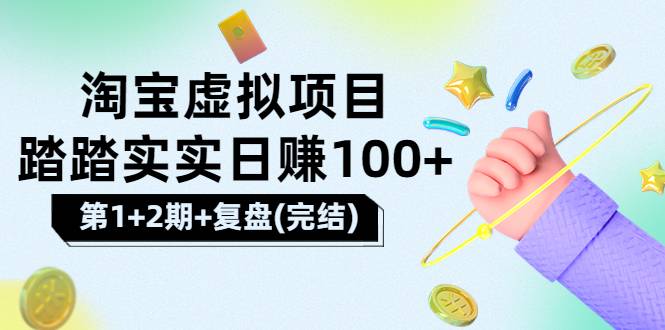 淘宝虚拟项目
踏踏实实日赚100+

第1+2期+复盘(完结)